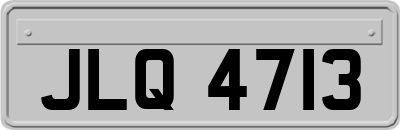 JLQ 4713